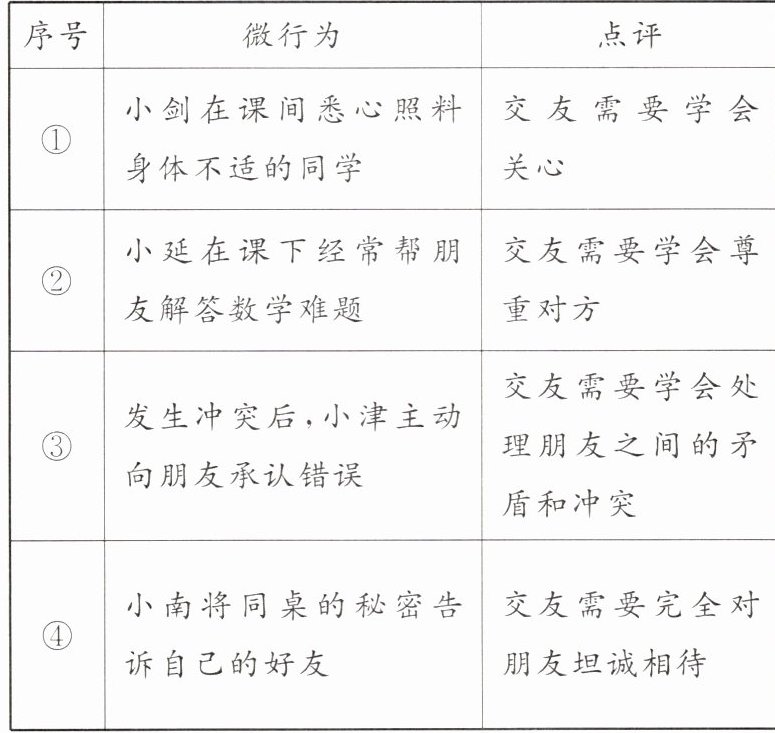 | 序号 | 微行为 | 点评 |
|---|---|---|
| ① | 小剑在课间悉心照料身体不适的同学 | 交友需要学会关心 |
| ② | 小延在课下经常帮朋友解答数学难题 | 交友需要学会尊重对方 |
| ③ | 发生冲突后，小津主动向朋友承认错误 | 交友需要学会处理朋友之间的矛盾和冲突 |
| ④ | 小南将同桌的秘密告诉自己的好友 | 交友需要完全对朋友坦诚相待 |